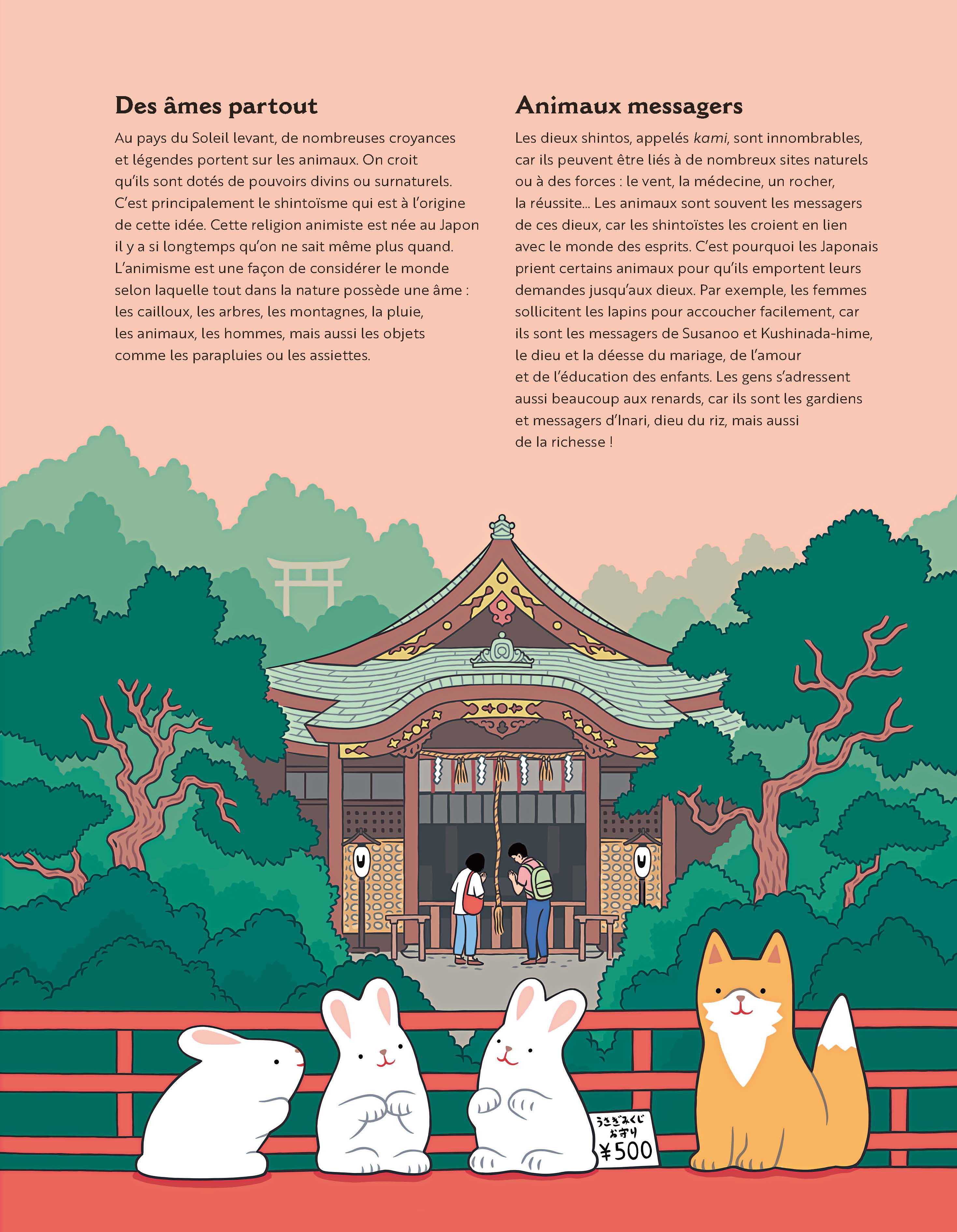 Des âmes partout

Au pays du Soleil levant, de nombreuses croyances et légendes portent sur les animaux. On croit qu'ils sont dotés de pouvoirs divins ou surnaturels. C'est principalement le shintoïsme qui est à l'origine de cette idée. Cette religion animiste est née au Japon il y a si longtemps qu'on ne sait même plus quand. L'animisme est une façon de considérer le monde selon laquelle tout dans la nature possède une âme : les cailloux, les arbres, les montagnes, la pluie, les animaux, les hommes, mais aussi les objets comme les parapluies ou les assiettes.

Animaux messagers

Les dieux shintos, appelés kami, sont innombrables, car ils peuvent être liés à de nombreux sites naturels ou à des forces : le vent, la médecine, un rocher, la réussite... Les animaux sont souvent les messagers de ces dieux, car les shintoïstes les croient en lien avec le monde des esprits. C'est pourquoi les Japonais prient certains animaux pour qu'ils emportent leurs demandes jusqu'aux dieux. Par exemple, les femmes sollicitent les lapins pour accoucher facilement, car ils sont les messagers de Susanoo et Kushinada-hime, le dieu et la déesse du mariage, de l'amour et de l'éducation des enfants. Les gens s'adressent aussi beaucoup aux renards, car ils sont les gardiens et messagers d'Inari, dieu du riz, mais aussi de la richesse !

うさぎみくじ
お守り
¥500